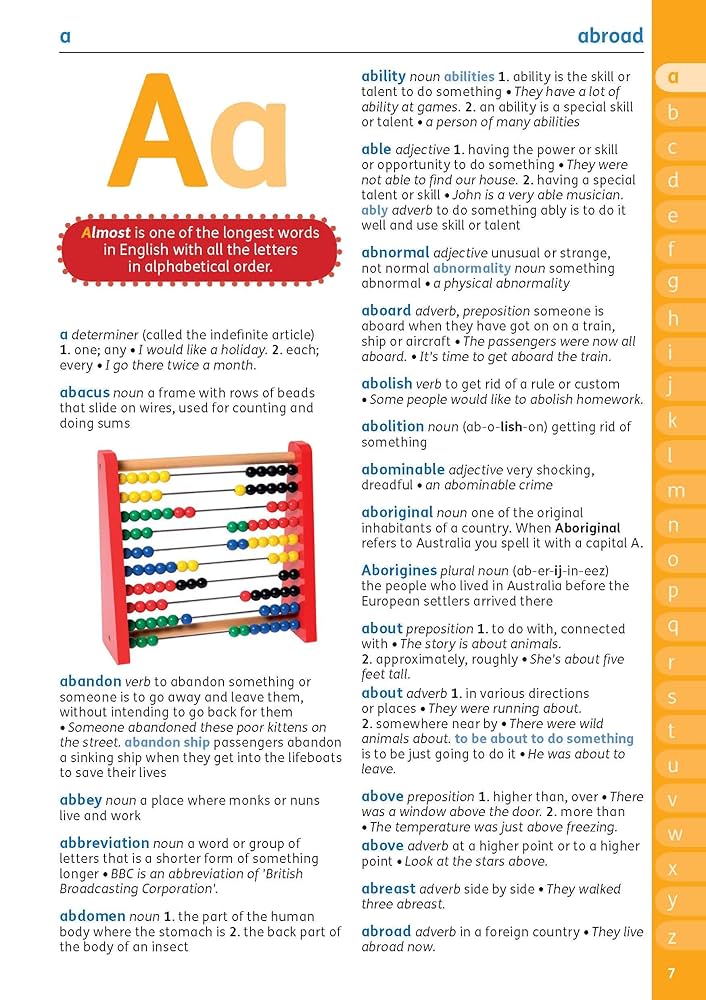 a

abroad

Aa

Almost is one of the longest words in English with all the letters in alphabetical order.

a determiner (called the indefinite article) 1. one; any • I would like a holiday. 2. each; every • I go there twice a month.

abacus noun a frame with rows of beads that slide on wires, used for counting and doing sums

abandon verb to abandon something or someone is to go away and leave them, without intending to go back for them • Someone abandoned these poor kittens on the street. abandon ship passengers abandon a sinking ship when they get into the lifeboats to save their lives

abbey noun a place where monks or nuns live and work

abbreviation noun a word or group of letters that is a shorter form of something longer • BBC is an abbreviation of 'British Broadcasting Corporation'.

abdomen noun 1. the part of the human body where the stomach is 2. the back part of the body of an insect

ability noun abilities 1. ability is the skill or talent to do something • They have a lot of ability at games. 2. an ability is a special skill or talent • a person of many abilities

able adjective 1. having the power or skill or opportunity to do something • They were not able to find our house. 2. having a special talent or skill • John is a very able musician. ably adverb to do something ably is to do it well and use skill or talent

abnormal adjective unusual or strange, not normal abnormality noun something abnormal • a physical abnormality

aboard adverb, preposition someone is aboard when they have got on on a train, ship or aircraft • The passengers were now all aboard. • It's time to get aboard the train.

abolish verb to get rid of a rule or custom • Some people would like to abolish homework.

abolition noun (ab-o-lish-on) getting rid of something

abominable adjective very shocking, dreadful • an abominable crime

aboriginal noun one of the original inhabitants of a country. When Aboriginal refers to Australia you spell it with a capital A.

Aborigines plural noun (ab-er-ij-in-eez) the people who lived in Australia before the European settlers arrived there

about preposition 1. to do with, connected with • The story is about animals. 2. approximately, roughly • She's about five feet tall.
about adverb 1. in various directions or places • They were running about. 2. somewhere near by • There were wild animals about. to be about to do something is to be just going to do it • He was about to leave.

above preposition 1. higher than, over • There was a window above the door. 2. more than • The temperature was just above freezing.
above adverb at a higher point or to a higher point • Look at the stars above.

abreast adverb side by side • They walked three abreast.

abroad adverb in a foreign country • They live abroad now.

a b c d e f g h i j k l m n o p q r s t u v w x y z

7